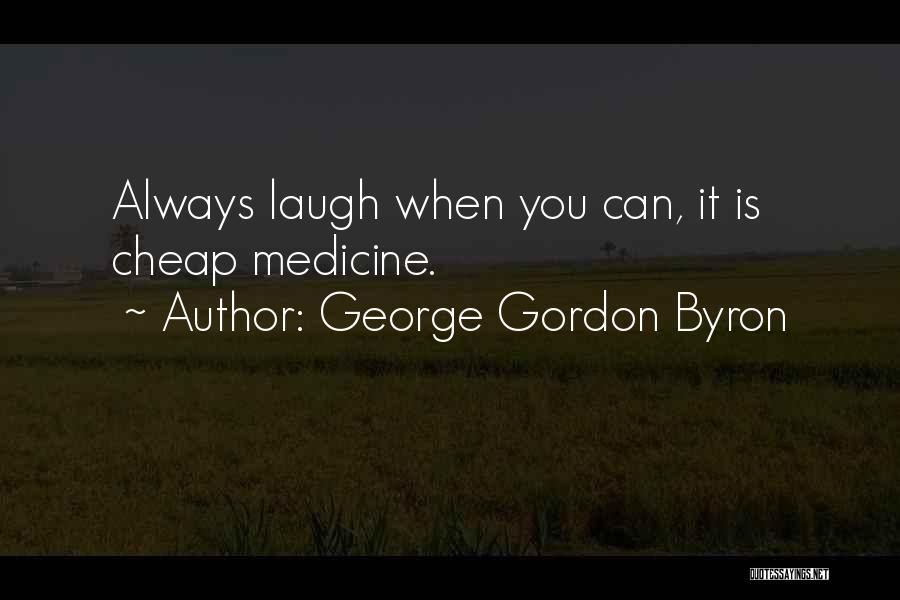 Always laugh when you can, it is cheap medicine.

~ Author: George Gordon Byron

QUOTESSAYINGS.NET